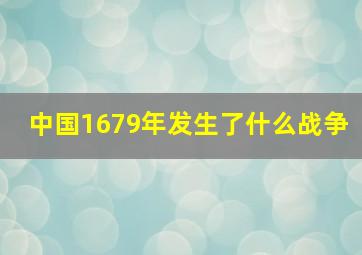 中国1679年发生了什么战争